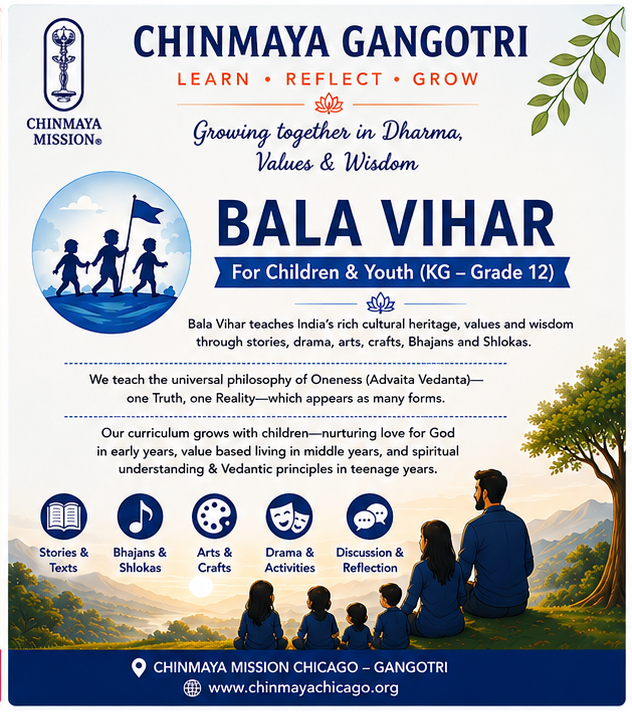 CHINMAYA MISSION®

CHINMAYA GANGOTRI

LEARN • REFLECT • GROW

Growing together in Dharma, Values & Wisdom

BALA VIHAR

For Children & Youth (KG – Grade 12)

Bala Vihar teaches India's rich cultural heritage, values and wisdom through stories, drama, arts, crafts, Bhajans and Shlokas.

We teach the universal philosophy of Oneness (Advaita Vedanta)—one Truth, one Reality—which appears as many forms.

Our curriculum grows with children—nurturing love for God in early years, value based living in middle years, and spiritual understanding & Vedantic principles in teenage years.

Stories & Texts

Bhajans & Shlokas

Arts & Crafts

Drama & Activities

Discussion & Reflection

CHINMAYA MISSION CHICAGO – GANGOTRI

www.chinmayachicago.org